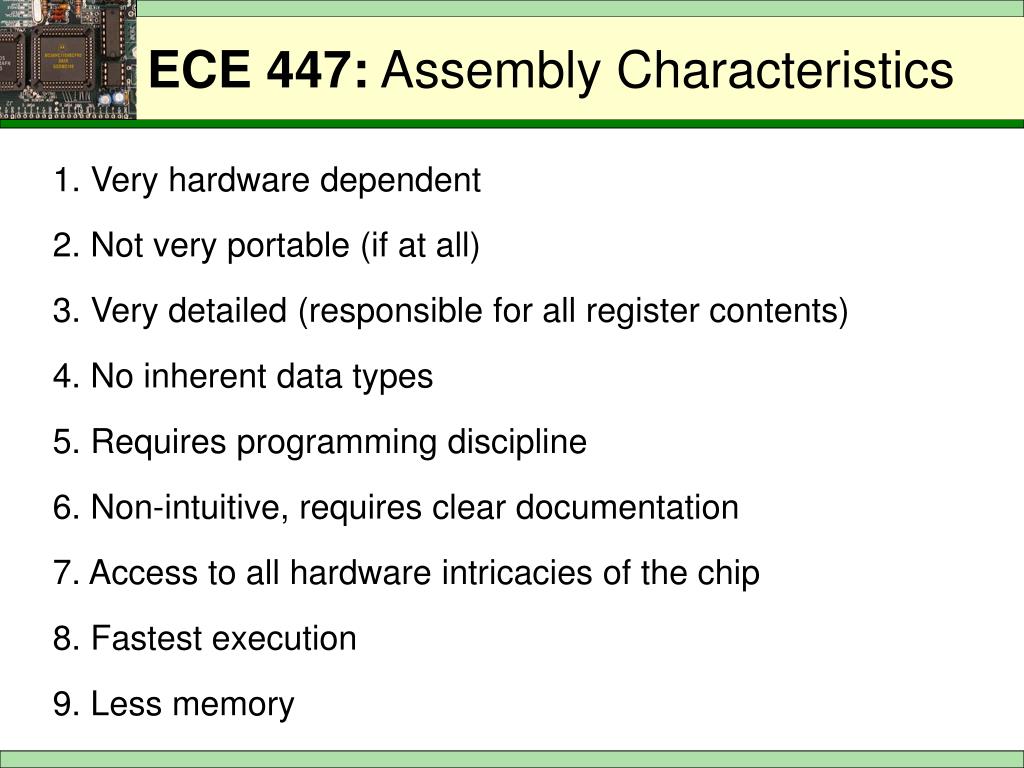 ECE 447: Assembly Characteristics

1. Very hardware dependent

2. Not very portable (if at all)

3. Very detailed (responsible for all register contents)

4. No inherent data types

5. Requires programming discipline

6. Non-intuitive, requires clear documentation

7. Access to all hardware intricacies of the chip

8. Fastest execution

9. Less memory